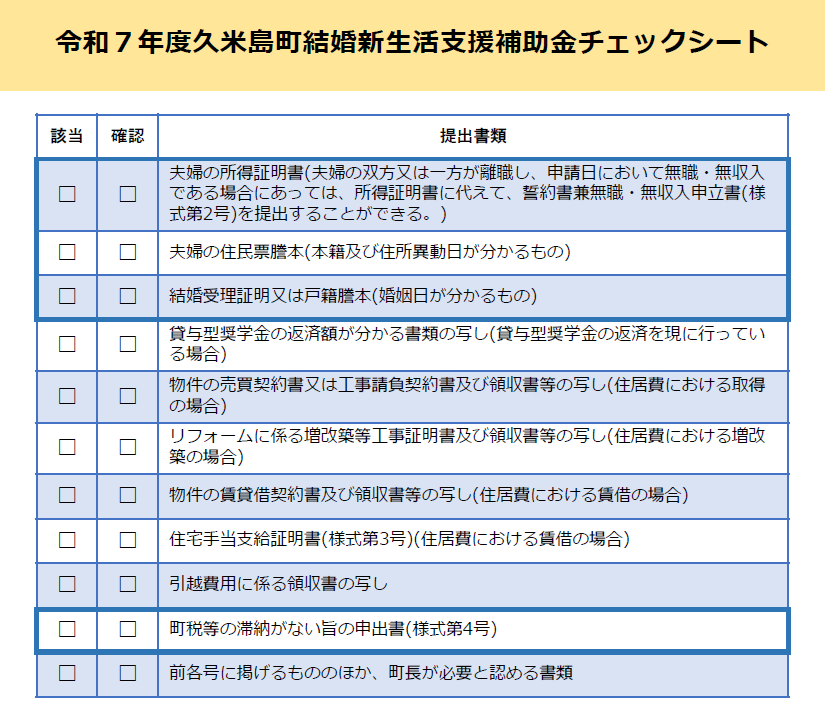 令和７年度久米島町結婚新生活支援補助金チェックシート

| 該当 | 確認 | 提出書類 |
|---|---|---|
| □ | □ | 夫婦の所得証明書(夫婦の双方又は一方が離職し、申請日において無職・無収入である場合にあっては、所得証明書に代えて、誓約書兼無職・無収入申立書(様式第2号)を提出することができる。) |
| □ | □ | 夫婦の住民票謄本(本籍及び住所異動日が分かるもの) |
| □ | □ | 結婚受理証明又は戸籍謄本(婚姻日が分かるもの) |
| □ | □ | 貸与型奨学金の返済額が分かる書類の写し(貸与型奨学金の返済を現に行っている場合) |
| □ | □ | 物件の売買契約書又は工事請負契約書及び領収書等の写し(住居費における取得の場合) |
| □ | □ | リフォームに係る増改築等工事証明書及び領収書等の写し(住居費における増改築の場合) |
| □ | □ | 物件の賃貸借契約書及び領収書等の写し(住居費における賃借の場合) |
| □ | □ | 住宅手当支給証明書(様式第3号)(住居費における賃借の場合) |
| □ | □ | 引越費用に係る領収書の写し |
| □ | □ | 町税等の滞納がない旨の申出書(様式第4号) |
| □ | □ | 前各号に掲げるもののほか、町長が必要と認める書類 |